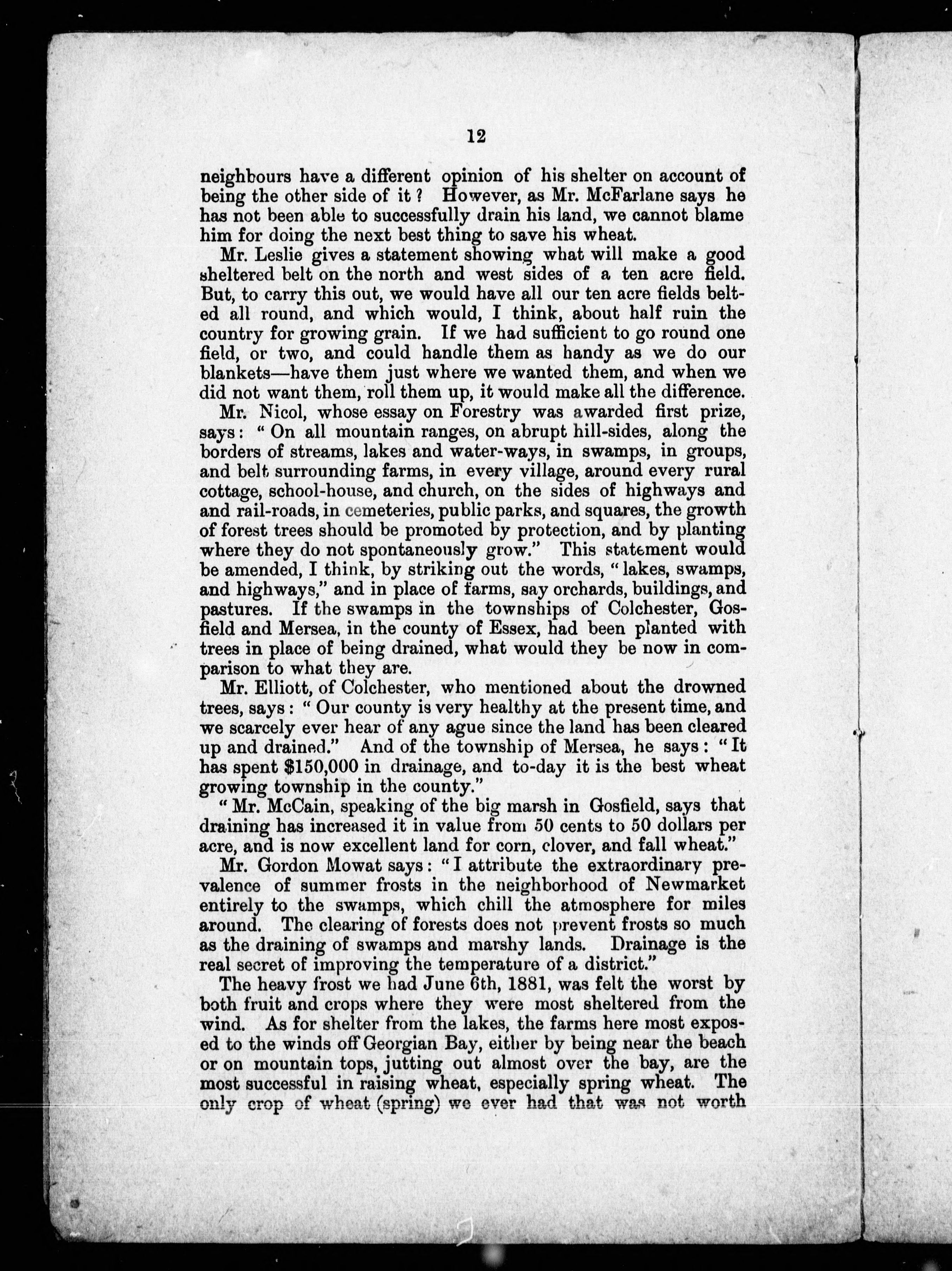 12

neighbours have a different opinion of his shelter on account of being the other side of it? However, as Mr. McFarlane says he has not been able to successfully drain his land, we cannot blame him for doing the next best thing to save his wheat.

Mr. Leslie gives a statement showing what will make a good sheltered belt on the north and west sides of a ten acre field. But, to carry this out, we would have all our ten acre fields belted all round, and which would, I think, about half ruin the country for growing grain. If we had sufficient to go round one field, or two, and could handle them as handy as we do our blankets—have them just where we wanted them, and when we did not want them, roll them up, it would make all the difference.

Mr. Nicol, whose essay on Forestry was awarded first prize, says: "On all mountain ranges, on abrupt hill-sides, along the borders of streams, lakes and water-ways, in swamps, in groups, and belt surrounding farms, in every village, around every rural cottage, school-house, and church, on the sides of highways and and rail-roads, in cemeteries, public parks, and squares, the growth of forest trees should be promoted by protection, and by planting where they do not spontaneously grow." This statement would be amended, I think, by striking out the words, "lakes, swamps, and highways," and in place of farms, say orchards, buildings, and pastures. If the swamps in the townships of Colchester, Gosfield and Mersea, in the county of Essex, had been planted with trees in place of being drained, what would they be now in comparison to what they are.

Mr. Elliott, of Colchester, who mentioned about the drowned trees, says: "Our county is very healthy at the present time, and we scarcely ever hear of any ague since the land has been cleared up and drained." And of the township of Mersea, he says: "It has spent $150,000 in drainage, and to-day it is the best wheat growing township in the county."

"Mr. McCain, speaking of the big marsh in Gosfield, says that draining has increased it in value from 50 cents to 50 dollars per acre, and is now excellent land for corn, clover, and fall wheat."

Mr. Gordon Mowat says: "I attribute the extraordinary prevalence of summer frosts in the neighborhood of Newmarket entirely to the swamps, which chill the atmosphere for miles around. The clearing of forests does not prevent frosts so much as the draining of swamps and marshy lands. Drainage is the real secret of improving the temperature of a district."

The heavy frost we had June 6th, 1881, was felt the worst by both fruit and crops where they were most sheltered from the wind. As for shelter from the lakes, the farms here most exposed to the winds off Georgian Bay, either by being near the beach or on mountain tops, jutting out almost over the bay, are the most successful in raising wheat, especially spring wheat. The only crop of wheat (spring) we ever had that was not worth